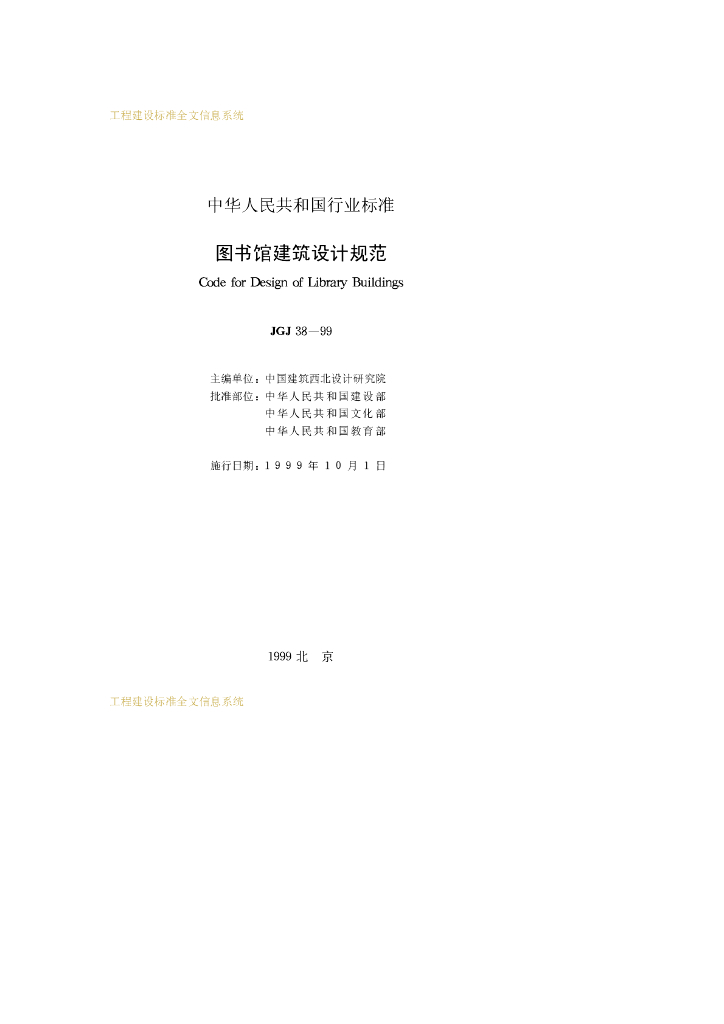 工程建设标准全文信息系统

中华人民共和国行业标准

图书馆建筑设计规范

Code for Design of Library Buildings

JGJ 38—99

主编单位：中国建筑西北设计研究院
批准部位：中华人民共和国建设部
中华人民共和国文化部
中华人民共和国教育部

施行日期：1999年10月1日

1999北 京

工程建设标准全文信息系统